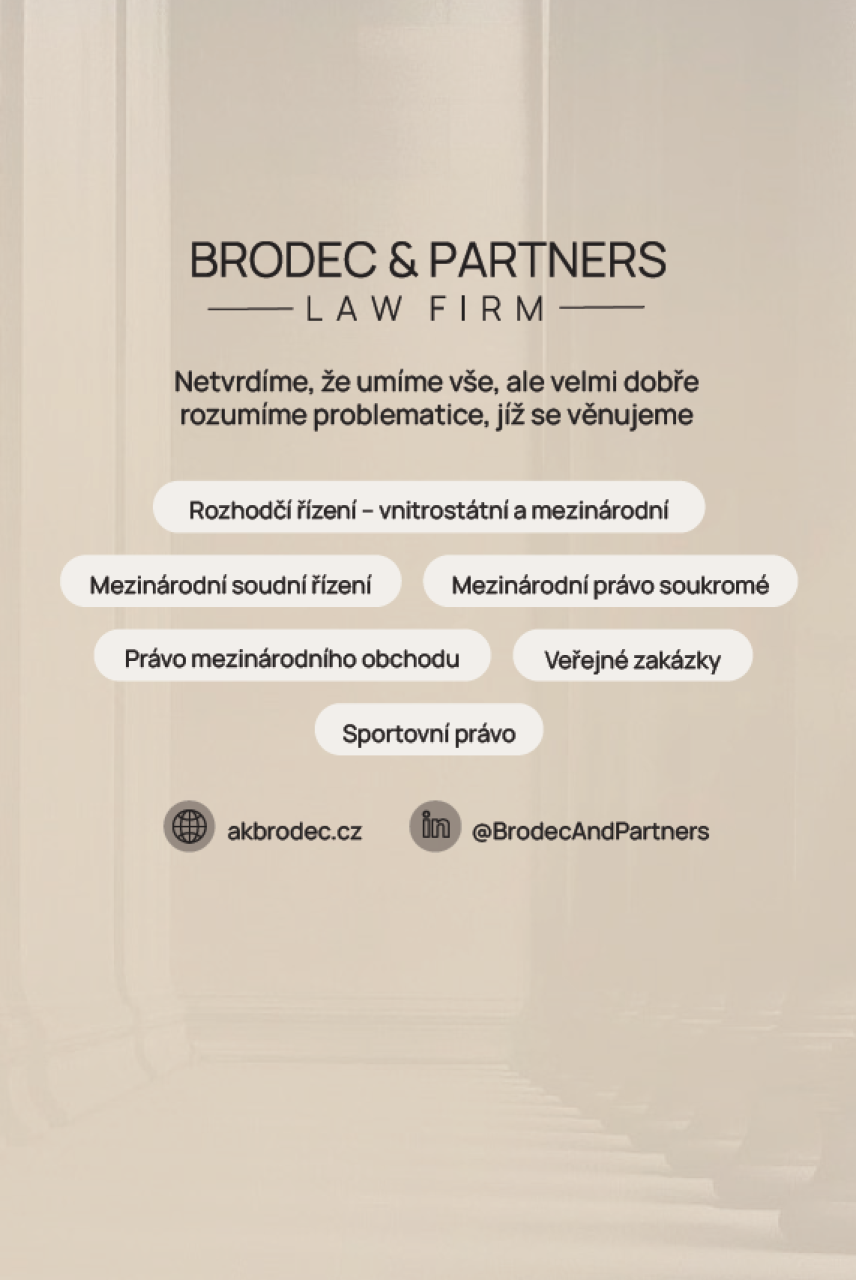 BRODEC & PARTNERS
LAW FIRM

Netvrdíme, že umíme vše, ale velmi dobře rozumíme problematice, jíž se věnujeme

Rozhodčí řízení – vnitrostátní a mezinárodní

Mezinárodní soudní řízení

Mezinárodní právo soukromé

Právo mezinárodního obchodu

Veřejné zakázky

Sportovní právo

akbrodec.cz

in @BrodecAndPartners